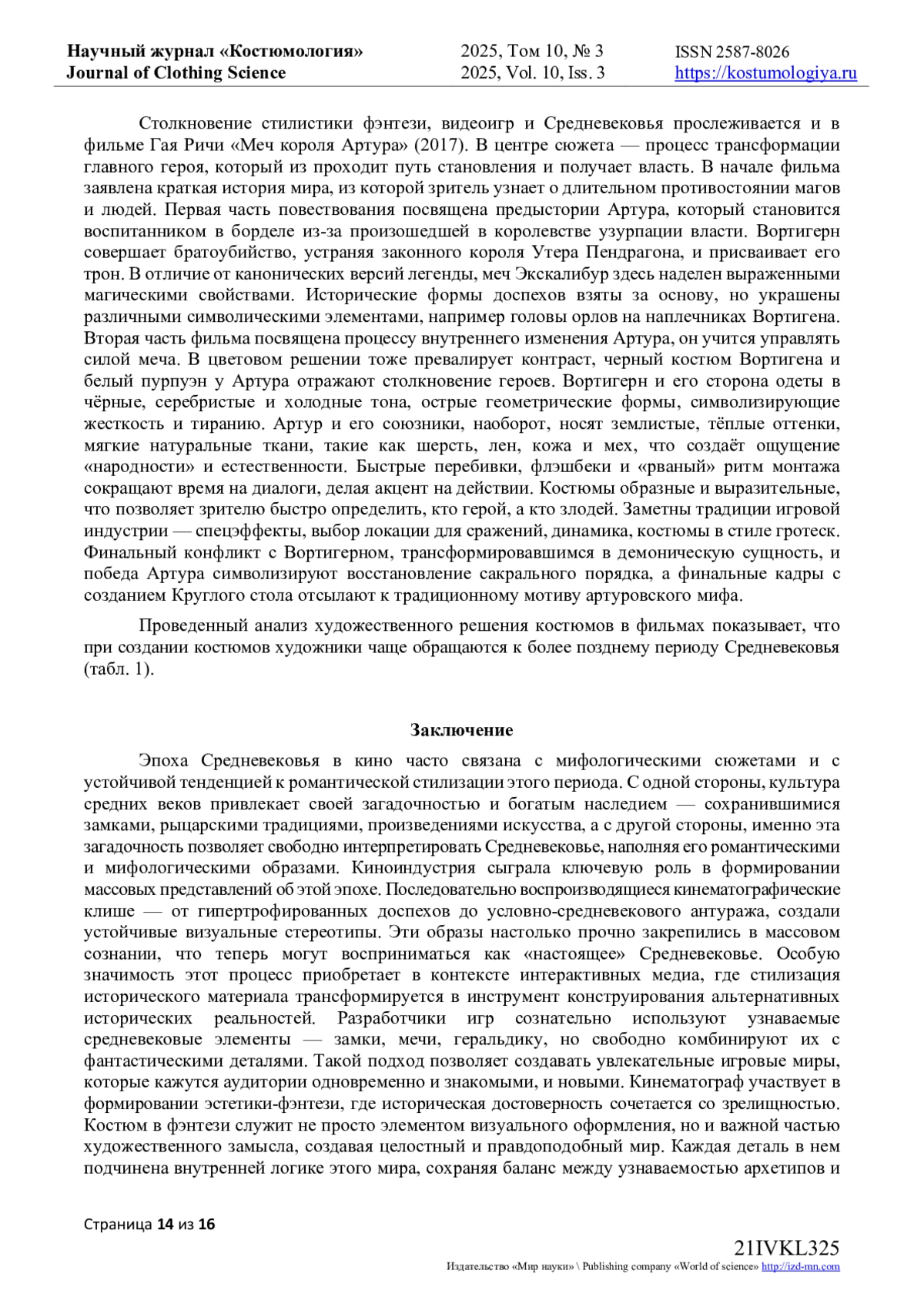 Научный журнал «Костюмология»
Journal of Clothing Science

2025, Том 10, № 3
2025, Vol. 10, Iss. 3

ISSN 2587-8026
https://kostumologiya.ru

Столкновение стилистики фэнтези, видеоигр и Средневековья прослеживается и в фильме Гая Ричи «Меч короля Артура» (2017). В центре сюжета — процесс трансформации главного героя, который из проходит путь становления и получает власть. В начале фильма заявлена краткая история мира, из которой зритель узнает о длительном противостоянии магов и людей. Первая часть повествования посвящена предыстории Артура, который становится воспитанником в борделе из-за произошедшей в королевстве узурпации власти. Вортигерн совершает братоубийство, устраняя законного короля Утера Пендрагона, и присваивает его трон. В отличие от канонических версий легенды, меч Экскалибур здесь наделен выраженными магическими свойствами. Исторические формы доспехов взяты за основу, но украшены различными символическими элементами, например головы орлов на наплечниках Вортигена. Вторая часть фильма посвящена процессу внутреннего изменения Артура, он учится управлять силой меча. В цветовом решении тоже превалирует контраст, черный костюм Вортигена и белый пурпуэн у Артура отражают столкновение героев. Вортигерн и его сторона одеты в чёрные, серебристые и холодные тона, острые геометрические формы, символизирующие жесткость и тиранию. Артур и его союзники, наоборот, носят землистые, тёплые оттенки, мягкие натуральные ткани, такие как шерсть, лен, кожа и мех, что создаёт ощущение «народности» и естественности. Быстрые перебивки, флэшбеки и «рваный» ритм монтажа сокращают время на диалоги, делая акцент на действии. Костюмы образные и выразительные, что позволяет зрителю быстро определить, кто герой, а кто злодей. Заметны традиции игровой индустрии — спецэффекты, выбор локации для сражений, динамика, костюмы в стиле гротеск. Финальный конфликт с Вортигерном, трансформировавшимся в демоническую сущность, и победа Артура символизируют восстановление сакрального порядка, а финальные кадры с созданием Круглого стола отсылают к традиционному мотиву артуровского мифа.

Проведенный анализ художественного решения костюмов в фильмах показывает, что при создании костюмов художники чаще обращаются к более позднему периоду Средневековья (табл. 1).

Заключение

Эпоха Средневековья в кино часто связана с мифологическими сюжетами и с устойчивой тенденцией к романтической стилизации этого периода. С одной стороны, культура средних веков привлекает своей загадочностью и богатым наследием — сохранившимися замками, рыцарскими традициями, произведениями искусства, а с другой стороны, именно эта загадочность позволяет свободно интерпретировать Средневековье, наполняя его романтическими и мифологическими образами. Киноиндустрия сыграла ключевую роль в формировании массовых представлений об этой эпохе. Последовательно воспроизводящиеся кинематографические клише — от гипертрофированных доспехов до условно-средневекового антуража, создали устойчивые визуальные стереотипы. Эти образы настолько прочно закрепились в массовом сознании, что теперь могут восприниматься как «настоящее» Средневековье. Особую значимость этот процесс приобретает в контексте интерактивных медиа, где стилизация исторического материала трансформируется в инструмент конструирования альтернативных исторических реальностей. Разработчики игр сознательно используют узнаваемые средневековые элементы — замки, мечи, геральдику, но свободно комбинируют их с фантастическими деталями. Такой подход позволяет создавать увлекательные игровые миры, которые кажутся аудитории одновременно и знакомыми, и новыми. Кинематограф участвует в формировании эстетики-фэнтези, где историческая достоверность сочетается со зрелищностью. Костюм в фэнтези служит не просто элементом визуального оформления, но и важной частью художественного замысла, создавая целостный и правдоподобный мир. Каждая деталь в нем подчинена внутренней логике этого мира, сохраняя баланс между узнаваемостью архетипов и

Страница 14 из 16

21IVKL325
Издательство «Мир науки» \ Publishing company «World of science» http://izd-mn.com